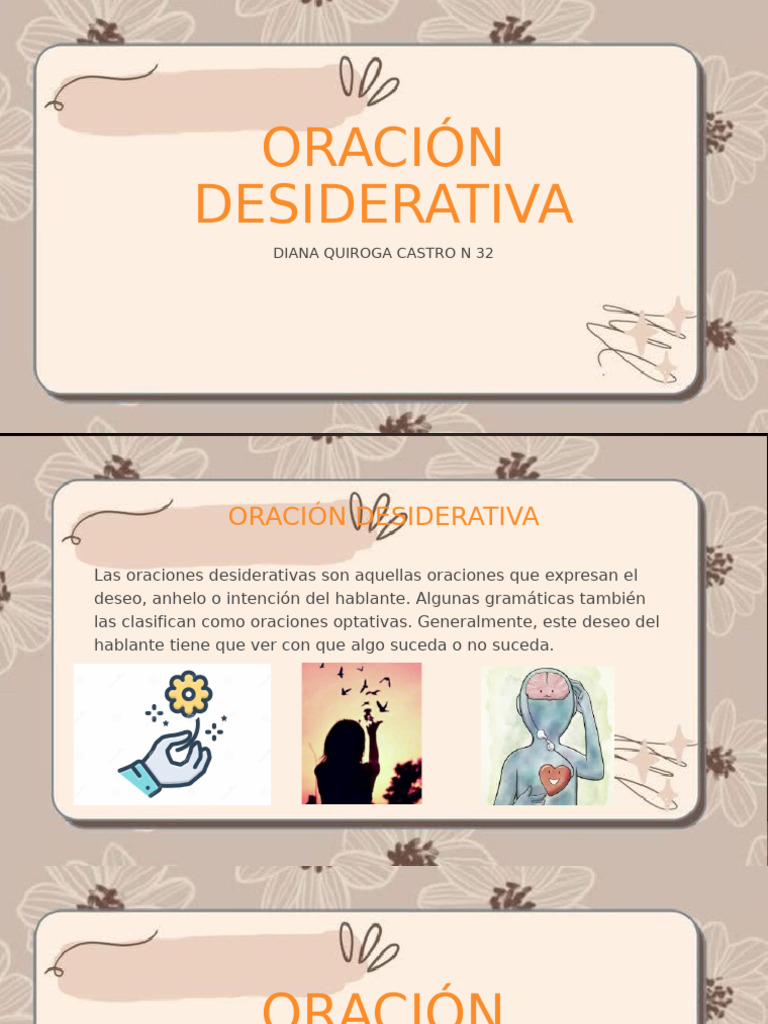 ORACIÓN DESIDERATIVA

DIANA QUIROGA CASTRO N 32

ORACIÓN DESIDERATIVA

Las oraciones desiderativas son aquellas oraciones que expresan el deseo, anhelo o intención del hablante. Algunas gramáticas también las clasifican como oraciones optativas. Generalmente, este deseo del hablante tiene que ver con que algo suceda o no suceda.

ORACIÓN